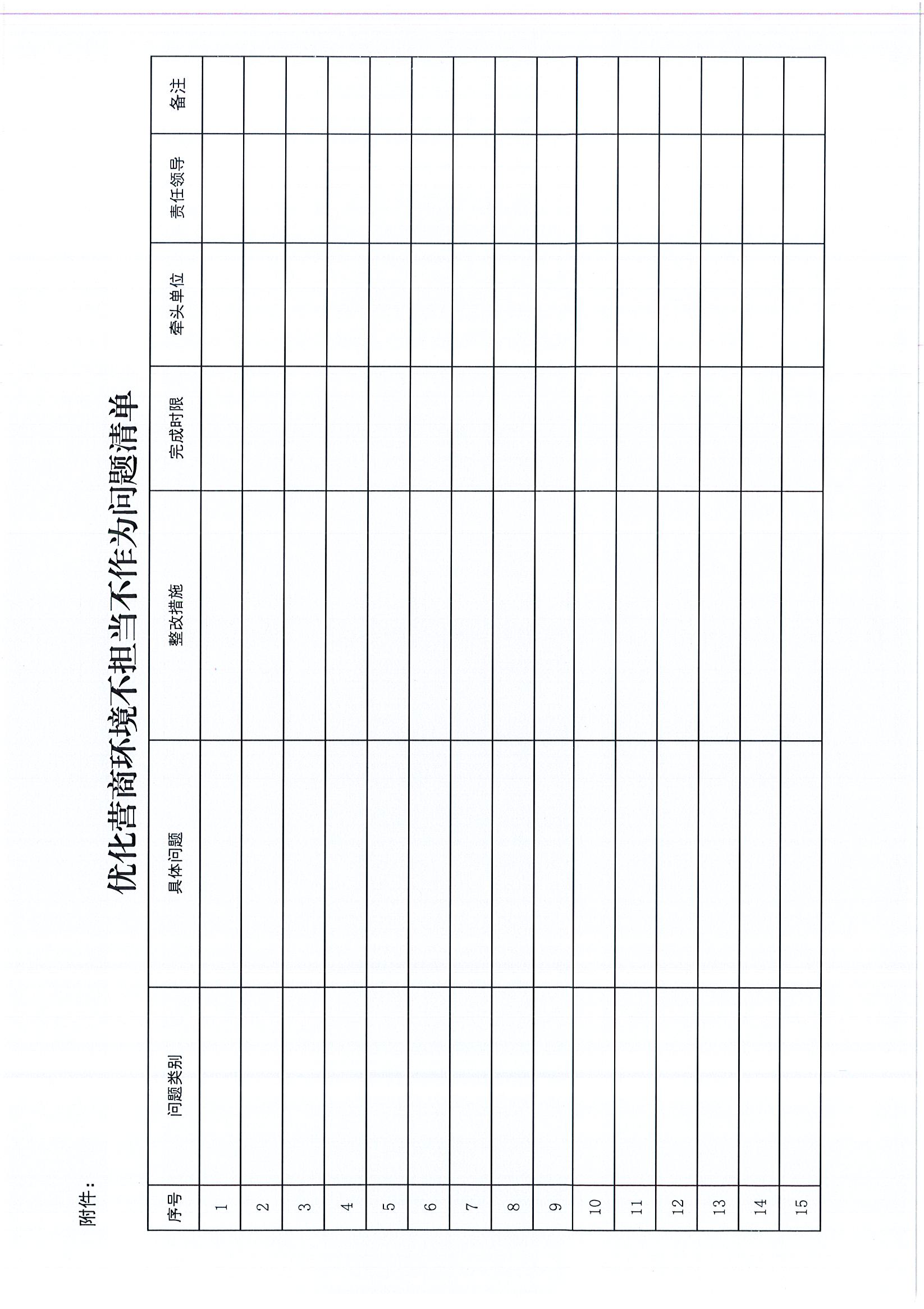 附件：

优化营商环境不担当不作为问题清单

| 序号 | 问题类别 | 具体问题 | 整改措施 | 完成时限 | 牵头单位 | 责任领导 | 备注 |
|---|---|---|---|---|---|---|---|
| 1 | | | | | | | |
| 2 | | | | | | | |
| 3 | | | | | | | |
| 4 | | | | | | | |
| 5 | | | | | | | |
| 6 | | | | | | | |
| 7 | | | | | | | |
| 8 | | | | | | | |
| 9 | | | | | | | |
| 10 | | | | | | | |
| 11 | | | | | | | |
| 12 | | | | | | | |
| 13 | | | | | | | |
| 14 | | | | | | | |
| 15 | | | | | | | |